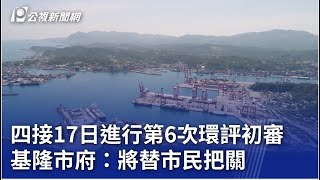 公視新聞網

四接17日進行第6次環評初審
基隆市府：將替市民把關